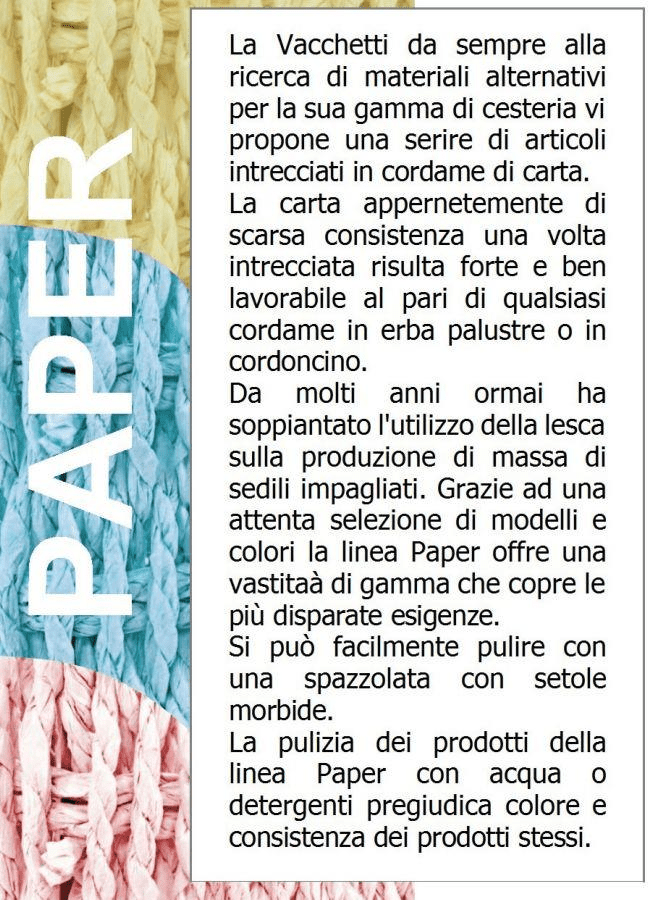 PAPER

La Vacchetti da sempre alla ricerca di materiali alternativi per la sua gamma di cesteria vi propone una serire di articoli intrecciati in cordame di carta.
La carta appernetemente di scarsa consistenza una volta intrecciata risulta forte e ben lavorabile al pari di qualsiasi cordame in erba palustre o in cordoncino.
Da molti anni ormai ha soppiantato l'utilizzo della lesca sulla produzione di massa di sedili impagliati. Grazie ad una attenta selezione di modelli e colori la linea Paper offre una vastitaà di gamma che copre le più disparate esigenze.
Si può facilmente pulire con una spazzolata con setole morbide.
La pulizia dei prodotti della linea Paper con acqua o detergenti pregiudica colore e consistenza dei prodotti stessi.